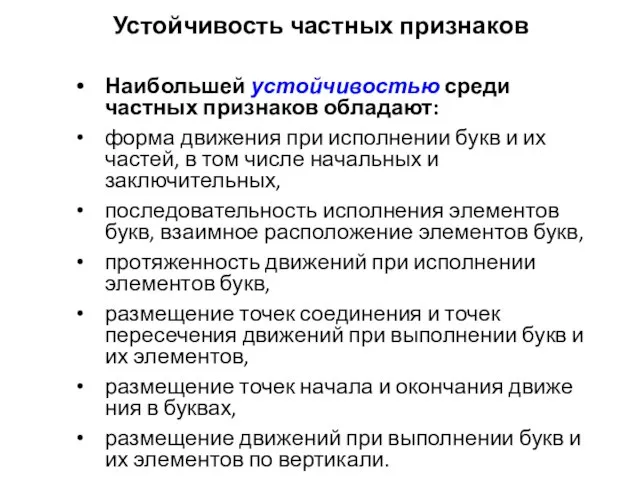 Устойчивость частных признаков

• Наибольшей устойчивостью среди частных признаков обладают:
• форма движения при исполнении букв и их частей, в том числе начальных и заключительных,
• последовательность исполнения элементов букв, взаимное расположение элементов букв,
• протяженность движений при исполнении элементов букв,
• размещение точек соединения и точек пересечения движений при выполнении букв и их элементов,
• размещение точек начала и окончания движе ния в буквах,
• размещение движений при выполнении букв и их элементов по вертикали.